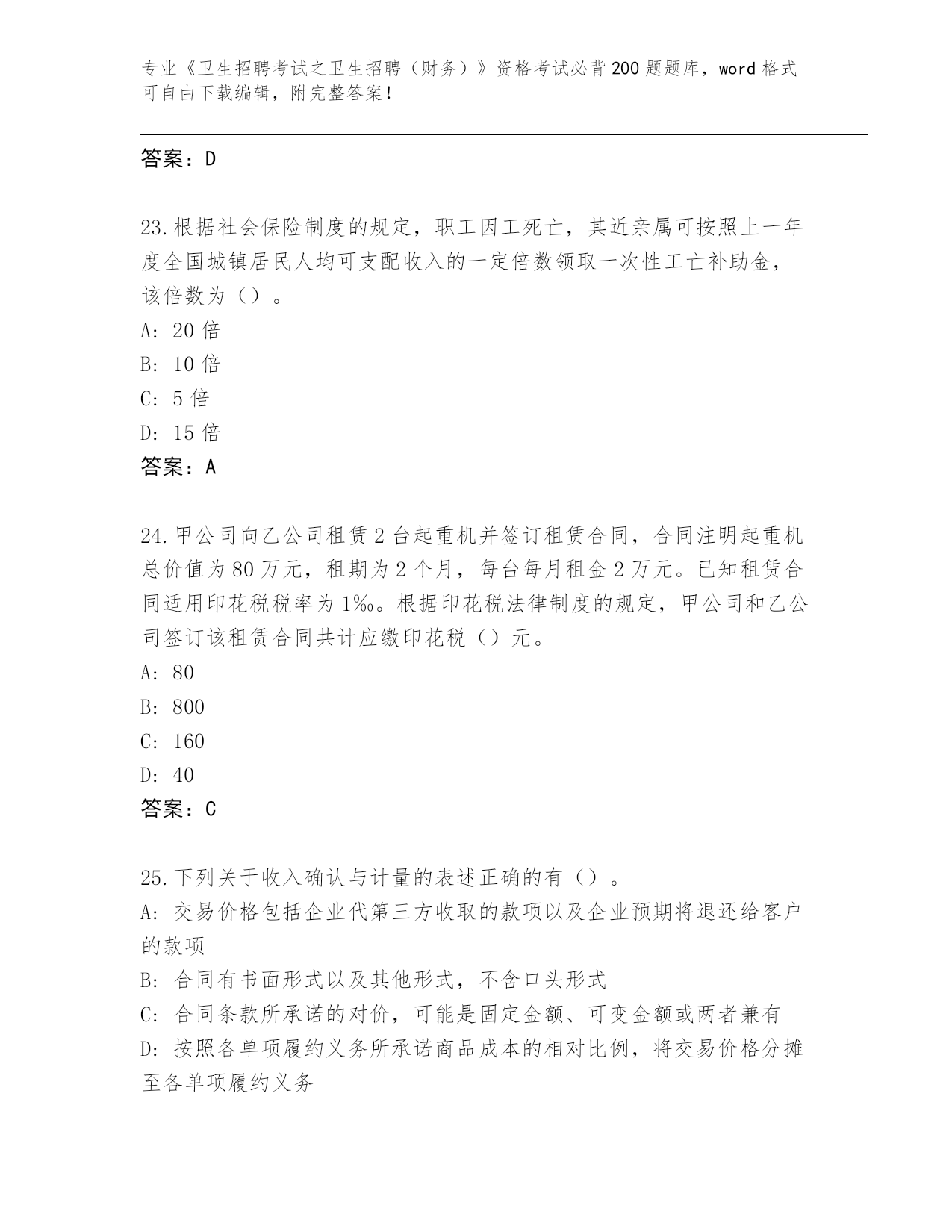 专业《卫生招聘考试之卫生招聘（财务）》资格考试必背200题题库，word格式可自由下载编辑，附完整答案！

答案：D

23.根据社会保险制度的规定，职工因工死亡，其近亲属可按照上一年度全国城镇居民人均可支配收入的一定倍数领取一次性工亡补助金，该倍数为（）。
A: 20倍
B: 10倍
C: 5倍
D: 15倍
答案：A

24.甲公司向乙公司租赁2台起重机并签订租赁合同，合同注明起重机总价值为80万元，租期为2个月，每台每月租金2万元。已知租赁合同适用印花税税率为1‰。根据印花税法律制度的规定，甲公司和乙公司签订该租赁合同共计应缴印花税（）元。
A: 80
B: 800
C: 160
D: 40
答案：C

25.下列关于收入确认与计量的表述正确的有（）。
A: 交易价格包括企业代第三方收取的款项以及企业预期将退还给客户的款项
B: 合同有书面形式以及其他形式，不含口头形式
C: 合同条款所承诺的对价，可能是固定金额、可变金额或两者兼有
D: 按照各单项履约义务所承诺商品成本的相对比例，将交易价格分摊至各单项履约义务